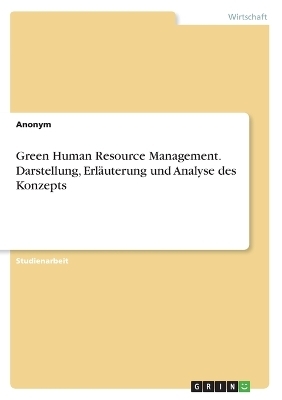 Wirtschaft

Anonym

Green Human Resource Management. Darstellung, Erläuterung und Analyse des Konzepts

Studienarbeit

GRIN